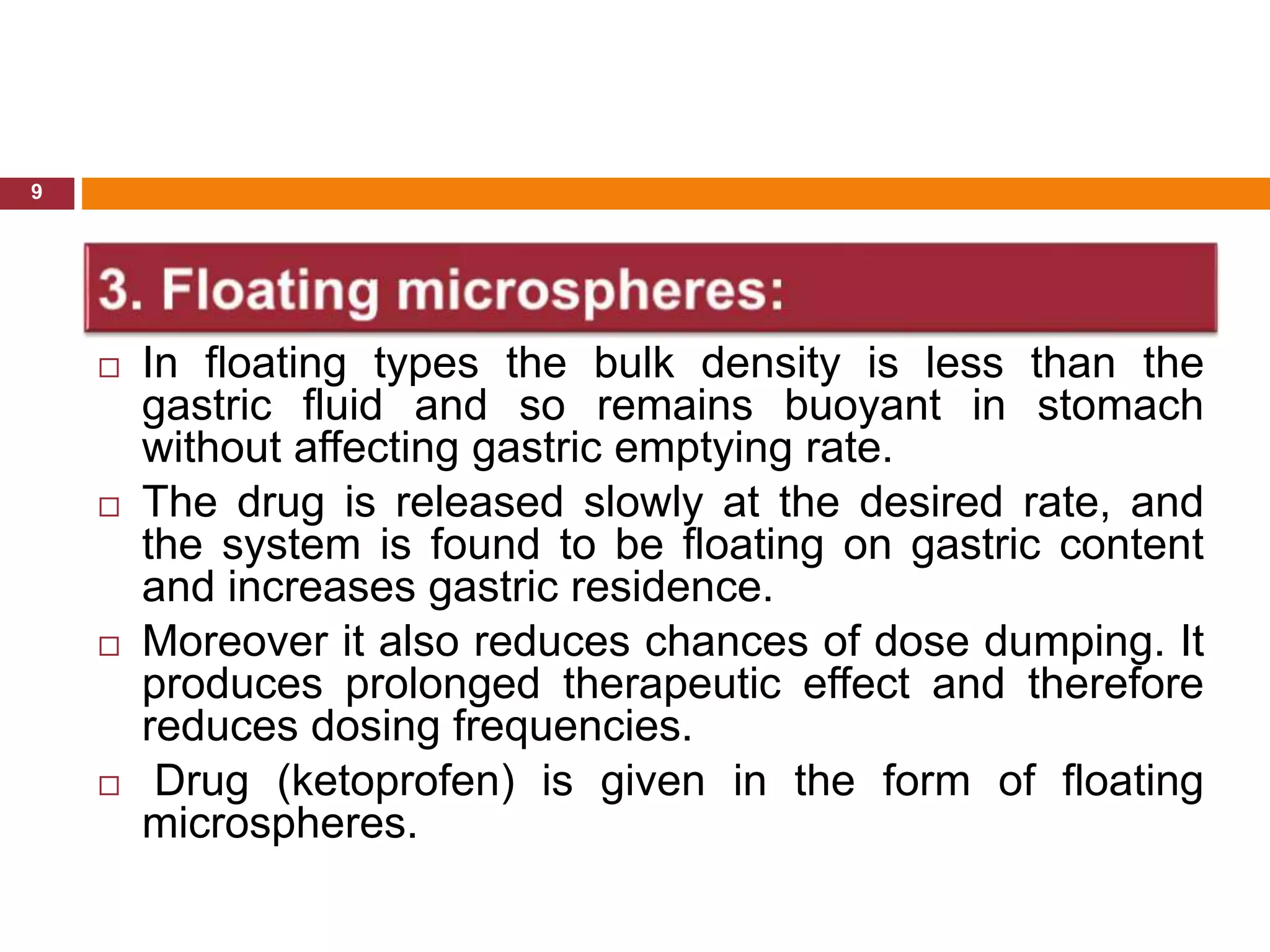 9

3. Floating microspheres:

□ In floating types the bulk density is less than the gastric fluid and so remains buoyant in stomach without affecting gastric emptying rate.

□ The drug is released slowly at the desired rate, and the system is found to be floating on gastric content and increases gastric residence.

□ Moreover it also reduces chances of dose dumping. It produces prolonged therapeutic effect and therefore reduces dosing frequencies.

□ Drug (ketoprofen) is given in the form of floating microspheres.